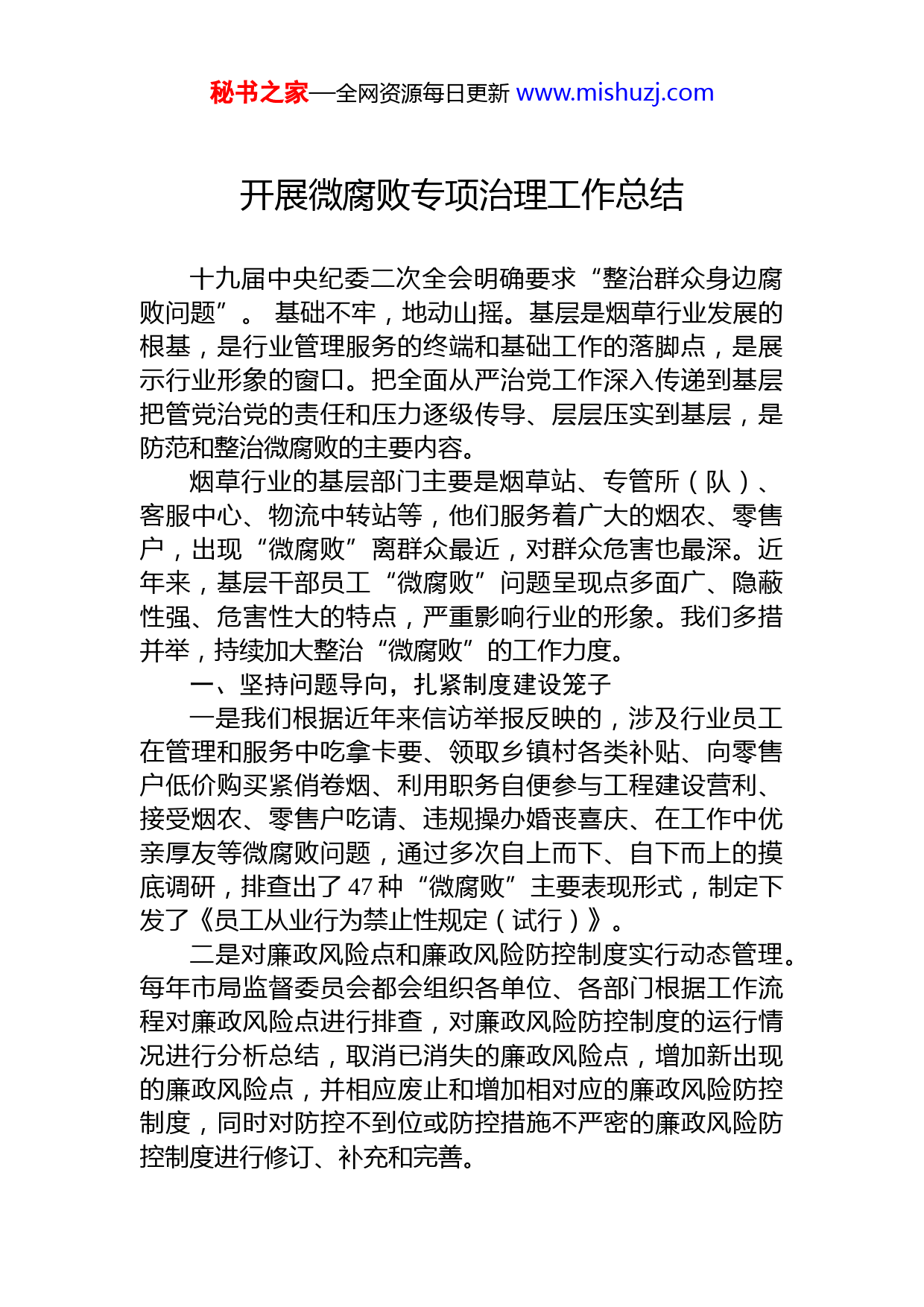 秘书之家—全网资源每日更新 www.mishuzj.com

开展微腐败专项治理工作总结

十九届中央纪委二次全会明确要求“整治群众身边腐败问题”。 基础不牢，地动山摇。基层是烟草行业发展的根基，是行业管理服务的终端和基础工作的落脚点，是展示行业形象的窗口。把全面从严治党工作深入传递到基层把管党治党的责任和压力逐级传导、层层压实到基层，是防范和整治微腐败的主要内容。

烟草行业的基层部门主要是烟草站、专管所（队）、客服中心、物流中转站等，他们服务着广大的烟农、零售户，出现“微腐败”离群众最近，对群众危害也最深。近年来，基层干部员工“微腐败”问题呈现点多面广、隐蔽性强、危害性大的特点，严重影响行业的形象。我们多措并举，持续加大整治“微腐败”的工作力度。

一、坚持问题导向，扎紧制度建设笼子

一是我们根据近年来信访举报反映的，涉及行业员工在管理和服务中吃拿卡要、领取乡镇村各类补贴、向零售户低价购买紧俏卷烟、利用职务自便参与工程建设营利、接受烟农、零售户吃请、违规操办婚丧喜庆、在工作中优亲厚友等微腐败问题，通过多次自上而下、自下而上的摸底调研，排查出了 47 种“微腐败”主要表现形式，制定下发了《员工从业行为禁止性规定（试行）》。

二是对廉政风险点和廉政风险防控制度实行动态管理。每年市局监督委员会都会组织各单位、各部门根据工作流程对廉政风险点进行排查，对廉政风险防控制度的运行情况进行分析总结，取消已消失的廉政风险点，增加新出现的廉政风险点，并相应废止和增加相对应的廉政风险防控制度，同时对防控不到位或防控措施不严密的廉政风险防控制度进行修订、补充和完善。